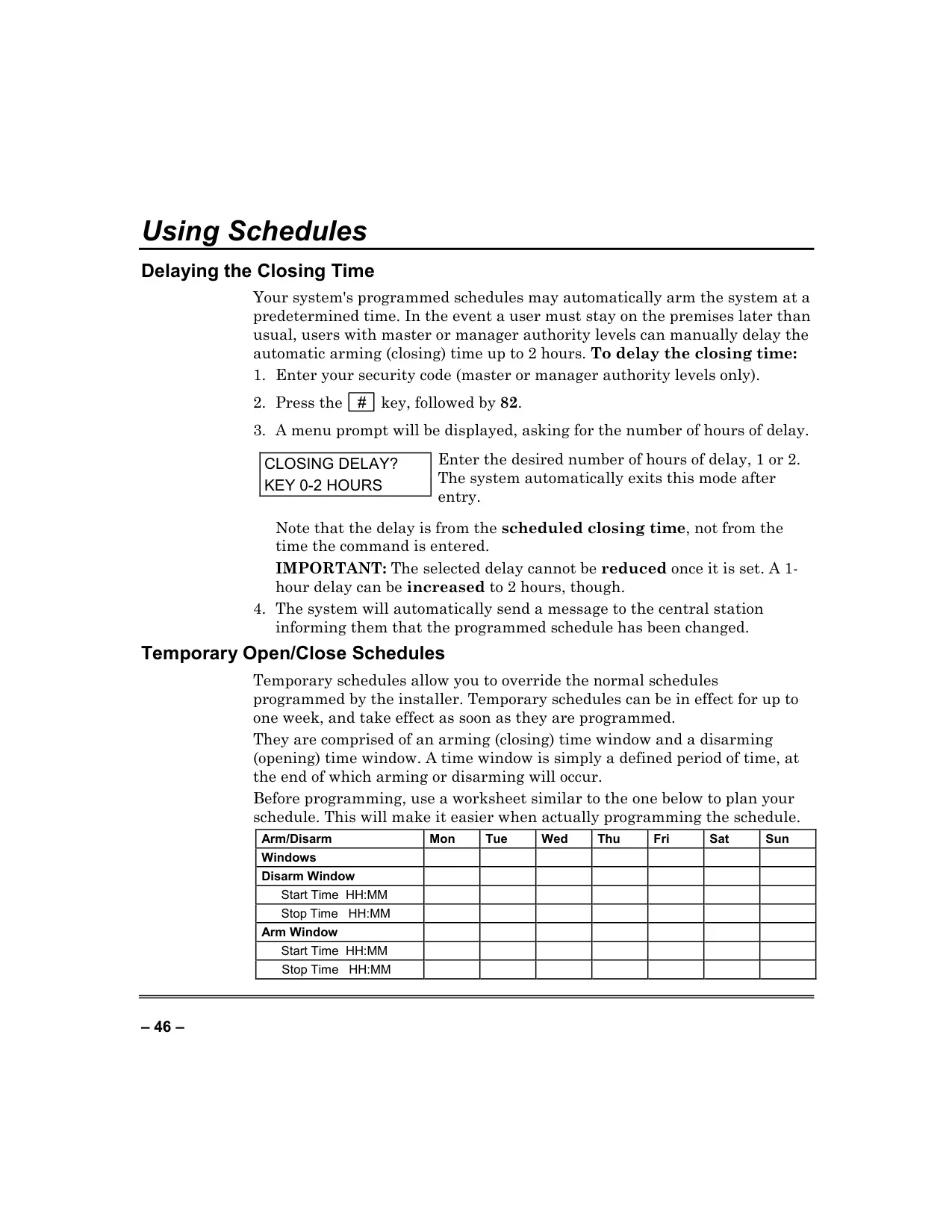 Using Schedules

Delaying the Closing Time

Your system's programmed schedules may automatically arm the system at a predetermined time. In the event a user must stay on the premises later than usual, users with master or manager authority levels can manually delay the automatic arming (closing) time up to 2 hours. To delay the closing time:

1. Enter your security code (master or manager authority levels only).

2. Press the # key, followed by 82.

3. A menu prompt will be displayed, asking for the number of hours of delay.

CLOSING DELAY?
KEY 0-2 HOURS

Enter the desired number of hours of delay, 1 or 2. The system automatically exits this mode after entry.

Note that the delay is from the scheduled closing time, not from the time the command is entered.

IMPORTANT: The selected delay cannot be reduced once it is set. A 1-hour delay can be increased to 2 hours, though.

4. The system will automatically send a message to the central station informing them that the programmed schedule has been changed.

Temporary Open/Close Schedules

Temporary schedules allow you to override the normal schedules programmed by the installer. Temporary schedules can be in effect for up to one week, and take effect as soon as they are programmed.

They are comprised of an arming (closing) time window and a disarming (opening) time window. A time window is simply a defined period of time, at the end of which arming or disarming will occur.

Before programming, use a worksheet similar to the one below to plan your schedule. This will make it easier when actually programming the schedule.

| Arm/Disarm | Mon | Tue | Wed | Thu | Fri | Sat | Sun |
|---|---|---|---|---|---|---|---|
| Windows | | | | | | | |
| Disarm Window | | | | | | | |
| Start Time HH:MM | | | | | | | |
| Stop Time HH:MM | | | | | | | |
| Arm Window | | | | | | | |
| Start Time HH:MM | | | | | | | |
| Stop Time HH:MM | | | | | | | |

– 46 –